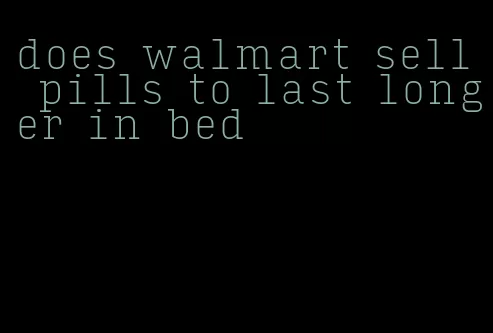 does walmart sell pills to last longer in bed